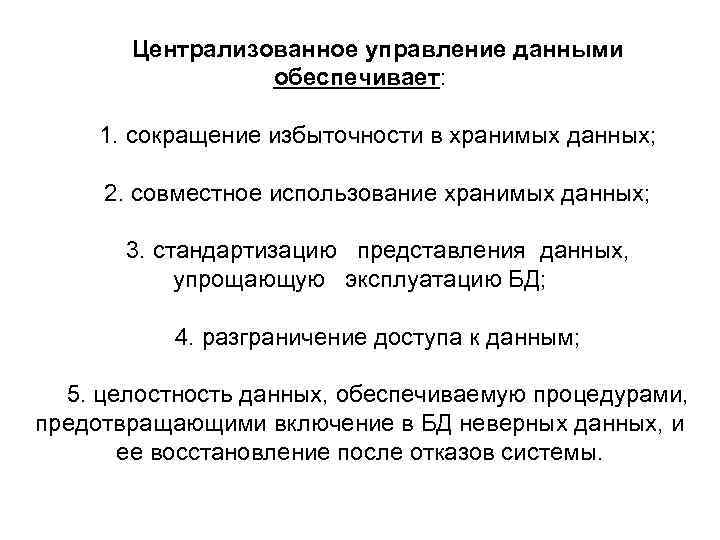 Централизованное управление данными обеспечивает:

1. сокращение избыточности в хранимых данных;

2. совместное использование хранимых данных;

3. стандартизацию представления данных, упрощающую эксплуатацию БД;

4. разграничение доступа к данным;

5. целостность данных, обеспечиваемую процедурами, предотвращающими включение в БД неверных данных, и ее восстановление после отказов системы.